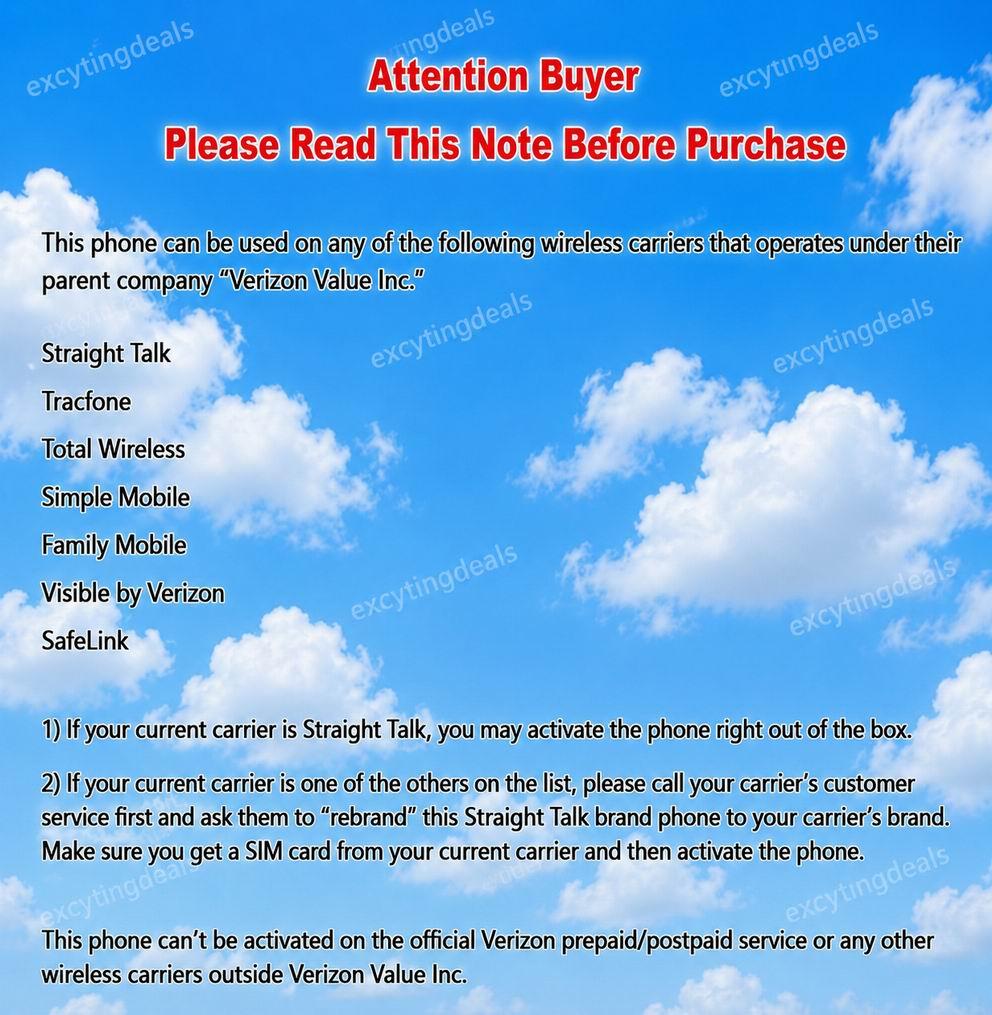 Attention Buyer
Please Read This Note Before Purchase

This phone can be used on any of the following wireless carriers that operates under their parent company "Verizon Value Inc."

Straight Talk
Tracfone
Total Wireless
Simple Mobile
Family Mobile
Visible by Verizon
SafeLink

1) If your current carrier is Straight Talk, you may activate the phone right out of the box.

2) If your current carrier is one of the others on the list, please call your carrier's customer service first and ask them to "rebrand" this Straight Talk brand phone to your carrier's brand. Make sure you get a SIM card from your current carrier and then activate the phone.

This phone can't be activated on the official Verizon prepaid/postpaid service or any other wireless carriers outside Verizon Value Inc.

excytingdeals